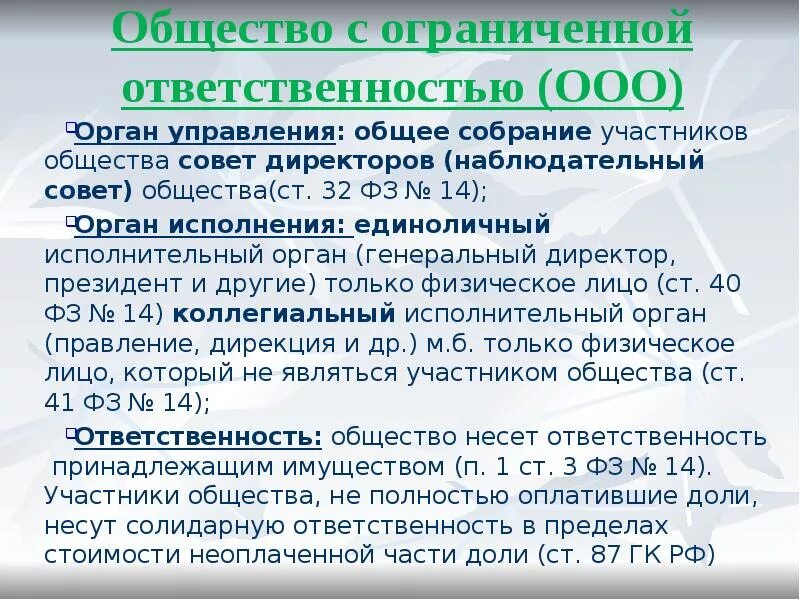 Общество с ограниченной ответственностью (ООО)

Орган управления: общее собрание участников общества совет директоров (наблюдательный совет) общества(ст. 32 ФЗ № 14);

Орган исполнения: единоличный исполнительный орган (генеральный директор, президент и другие) только физическое лицо (ст. 40 ФЗ № 14) коллегиальный исполнительный орган (правление, дирекция и др.) м.б. только физическое лицо, который не являться участником общества (ст. 41 ФЗ № 14);

Ответственность: общество несет ответственность принадлежащим имуществом (п. 1 ст. 3 ФЗ № 14). Участники общества, не полностью оплатившие доли, несут солидарную ответственность в пределах стоимости неоплаченной части доли (ст. 87 ГК РФ)